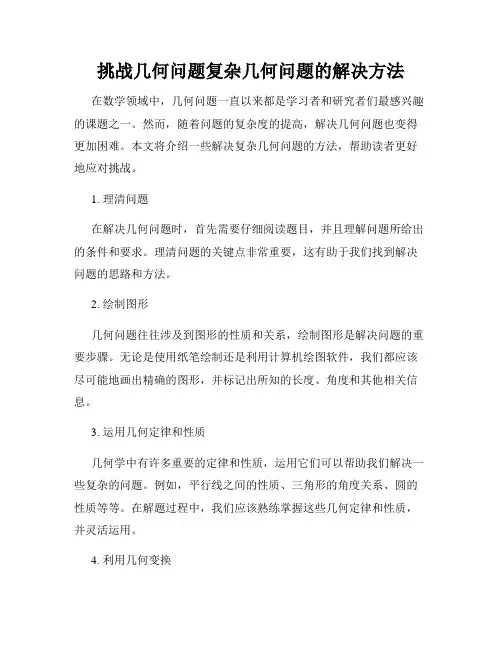 挑战几何问题复杂几何问题的解决方法

在数学领域中，几何问题一直以来都是学习者和研究者们最感兴趣的课题之一。然而，随着问题的复杂度的提高，解决几何问题也变得更加困难。本文将介绍一些解决复杂几何问题的方法，帮助读者更好地应对挑战。

1. 理清问题

在解决几何问题时，首先需要仔细阅读题目，并且理解问题所给出的条件和要求。理清问题的关键点非常重要，这有助于我们找到解决问题的思路和方法。

2. 绘制图形

几何问题往往涉及到图形的性质和关系，绘制图形是解决问题的重要步骤。无论是使用纸笔绘制还是利用计算机绘图软件，我们都应该尽可能地画出精确的图形，并标记出所知的长度、角度和其他相关信息。

3. 运用几何定律和性质

几何学中有许多重要的定律和性质，运用它们可以帮助我们解决一些复杂的问题。例如，平行线之间的性质、三角形的角度关系、圆的性质等等。在解题过程中，我们应该熟练掌握这些几何定律和性质，并灵活运用。

4. 利用几何变换